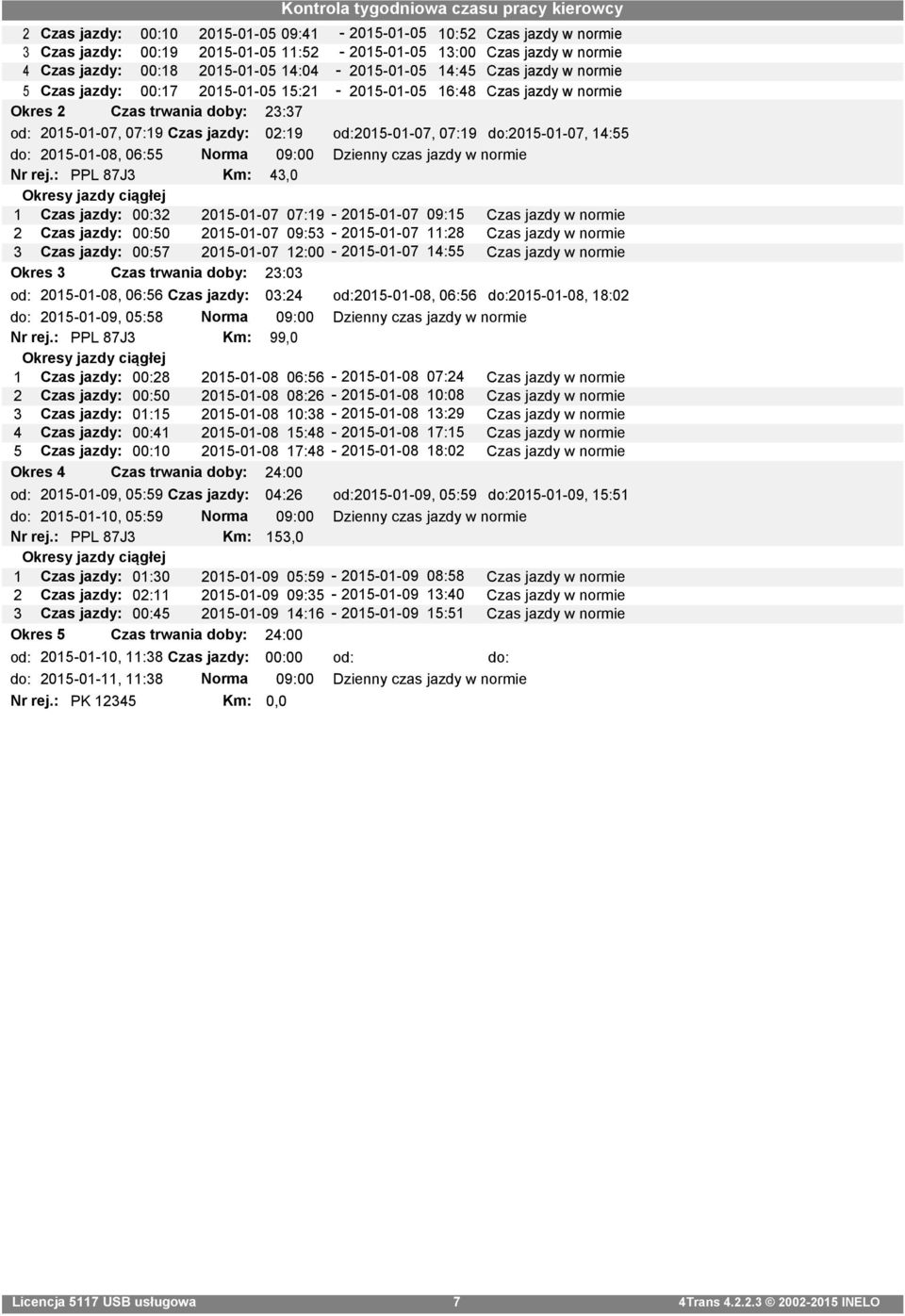 Kontrola tygodniowa czasu pracy kierowcy

2 Czas jazdy: 00:10 2015-01-05 09:41 - 2015-01-05 10:52 Czas jazdy w normie
3 Czas jazdy: 00:19 2015-01-05 11:52 - 2015-01-05 13:00 Czas jazdy w normie
4 Czas jazdy: 00:18 2015-01-05 14:04 - 2015-01-05 14:45 Czas jazdy w normie
5 Czas jazdy: 00:17 2015-01-05 15:21 - 2015-01-05 16:48 Czas jazdy w normie

Okres 2 Czas trwania doby: 23:37
od: 2015-01-07, 07:19 Czas jazdy: 02:19 od:2015-01-07, 07:19 do:2015-01-07, 14:55
do: 2015-01-08, 06:55 Norma 09:00 Dzienny czas jazdy w normie
Nr rej.: PPL 87J3 Km: 43,0
Okresy jazdy ciągłej
1 Czas jazdy: 00:32 2015-01-07 07:19 - 2015-01-07 09:15 Czas jazdy w normie
2 Czas jazdy: 00:50 2015-01-07 09:53 - 2015-01-07 11:28 Czas jazdy w normie
3 Czas jazdy: 00:57 2015-01-07 12:00 - 2015-01-07 14:55 Czas jazdy w normie

Okres 3 Czas trwania doby: 23:03
od: 2015-01-08, 06:56 Czas jazdy: 03:24 od:2015-01-08, 06:56 do:2015-01-08, 18:02
do: 2015-01-09, 05:58 Norma 09:00 Dzienny czas jazdy w normie
Nr rej.: PPL 87J3 Km: 99,0
Okresy jazdy ciągłej
1 Czas jazdy: 00:28 2015-01-08 06:56 - 2015-01-08 07:24 Czas jazdy w normie
2 Czas jazdy: 00:50 2015-01-08 08:26 - 2015-01-08 10:08 Czas jazdy w normie
3 Czas jazdy: 01:15 2015-01-08 10:38 - 2015-01-08 13:29 Czas jazdy w normie
4 Czas jazdy: 00:41 2015-01-08 15:48 - 2015-01-08 17:15 Czas jazdy w normie
5 Czas jazdy: 00:10 2015-01-08 17:48 - 2015-01-08 18:02 Czas jazdy w normie

Okres 4 Czas trwania doby: 24:00
od: 2015-01-09, 05:59 Czas jazdy: 04:26 od:2015-01-09, 05:59 do:2015-01-09, 15:51
do: 2015-01-10, 05:59 Norma 09:00 Dzienny czas jazdy w normie
Nr rej.: PPL 87J3 Km: 153,0
Okresy jazdy ciągłej
1 Czas jazdy: 01:30 2015-01-09 05:59 - 2015-01-09 08:58 Czas jazdy w normie
2 Czas jazdy: 02:11 2015-01-09 09:35 - 2015-01-09 13:40 Czas jazdy w normie
3 Czas jazdy: 00:45 2015-01-09 14:16 - 2015-01-09 15:51 Czas jazdy w normie

Okres 5 Czas trwania doby: 24:00
od: 2015-01-10, 11:38 Czas jazdy: 00:00 od: do:
do: 2015-01-11, 11:38 Norma 09:00 Dzienny czas jazdy w normie
Nr rej.: PK 12345 Km: 0,0

Licencja 5117 USB usługowa 7 4Trans 4.2.2.3 © 2002-2015 INELO